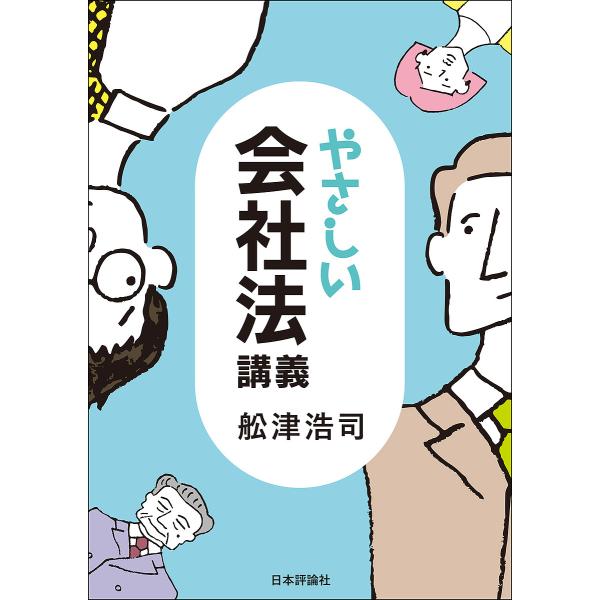 やさしい
会社法
講義

舩津浩司

日本評論社